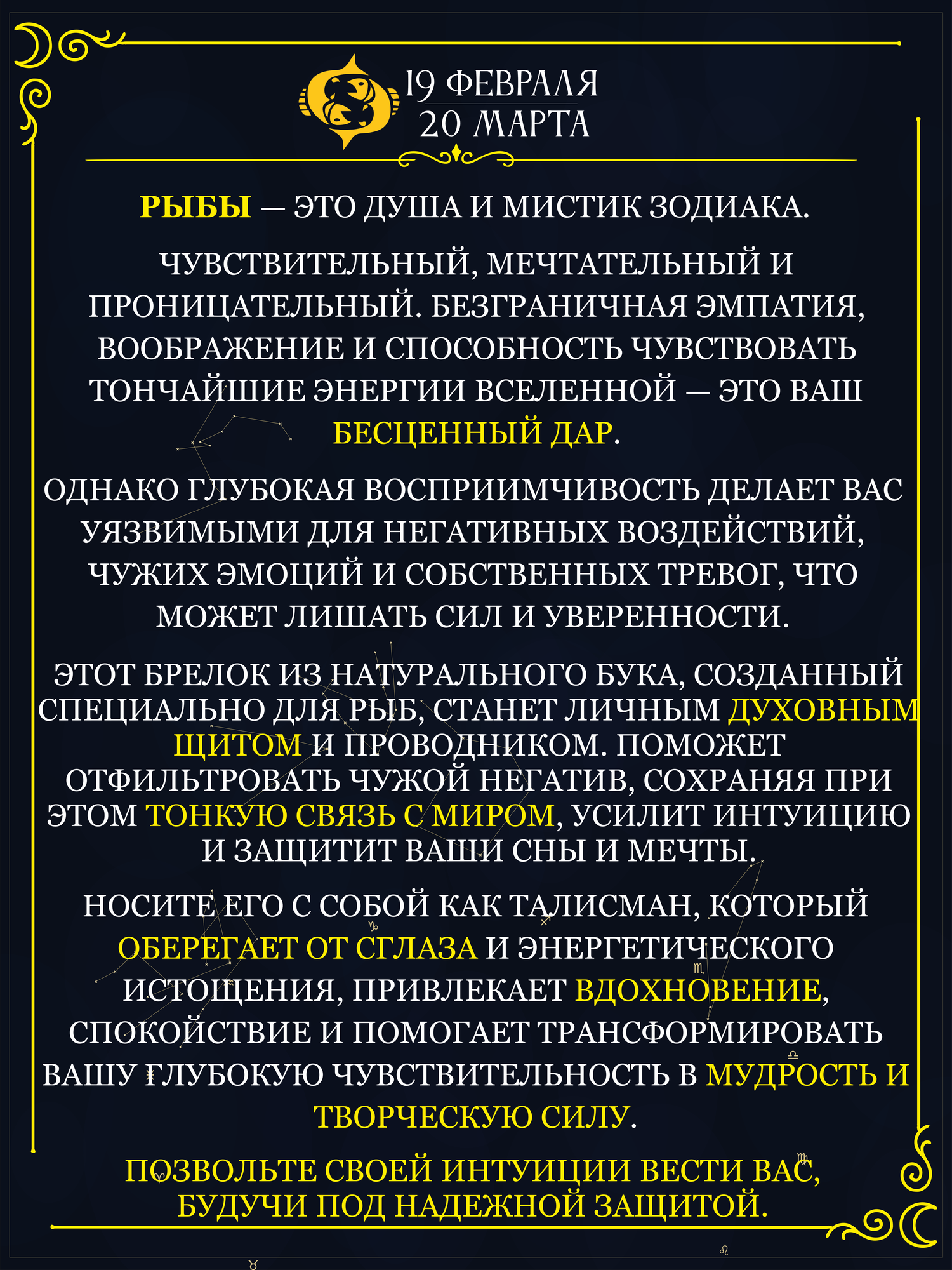 19 ФЕВРАЛЯ
20 МАРТА

РЫБЫ — ЭТО ДУША И МИСТИК ЗОДИАКА.

ЧУВСТВИТЕЛЬНЫЙ, МЕЧТАТЕЛЬНЫЙ И ПРОНИЦАТЕЛЬНЫЙ. БЕЗГРАНИЧНАЯ ЭМПАТИЯ, ВООБРАЖЕНИЕ И СПОСОБНОСТЬ ЧУВСТВОВАТЬ ТОНЧАЙШИЕ ЭНЕРГИИ ВСЕЛЕННОЙ — ЭТО ВАШ БЕСЦЕННЫЙ ДАР.

ОДНАКО ГЛУБОКАЯ ВОСПРИИМЧИВОСТЬ ДЕЛАЕТ ВАС УЯЗВИМЫМИ ДЛЯ НЕГАТИВНЫХ ВОЗДЕЙСТВИЙ, ЧУЖИХ ЭМОЦИЙ И СОБСТВЕННЫХ ТРЕВОГ, ЧТО МОЖЕТ ЛИШАТЬ СИЛ И УВЕРЕННОСТИ.

ЭТОТ БРЕЛОК ИЗ НАТУРАЛЬНОГО БУКА, СОЗДАННЫЙ СПЕЦИАЛЬНО ДЛЯ РЫБ, СТАНЕТ ЛИЧНЫМ ДУХОВНЫМ ЩИТОМ И ПРОВОДНИКОМ. ПОМОЖЕТ ОТФИЛЬТРОВАТЬ ЧУЖОЙ НЕГАТИВ, СОХРАНЯЯ ПРИ ЭТОМ ТОНКУЮ СВЯЗЬ С МИРОМ, УСИЛИТ ИНТУИЦИЮ И ЗАЩИТИТ ВАШИ СНЫ И МЕЧТЫ.

НОСИТЕ ЕГО С СОБОЙ КАК ТАЛИСМАН, КОТОРЫЙ ОБЕРЕГАЕТ ОТ СГЛАЗА И ЭНЕРГЕТИЧЕСКОГО ИСТОЩЕНИЯ, ПРИВЛЕКАЕТ ВДОХНОВЕНИЕ, СПОКОЙСТВИЕ И ПОМОГАЕТ ТРАНСФОРМИРОВАТЬ ВАШУ ГЛУБОКУЮ ЧУВСТВИТЕЛЬНОСТЬ В МУДРОСТЬ И ТВОРЧЕСКУЮ СИЛУ.

ПОЗВОЛЬТЕ СВОЕЙ ИНТУИЦИИ ВЕСТИ ВАС, БУДУЧИ ПОД НАДЕЖНОЙ ЗАЩИТОЙ.